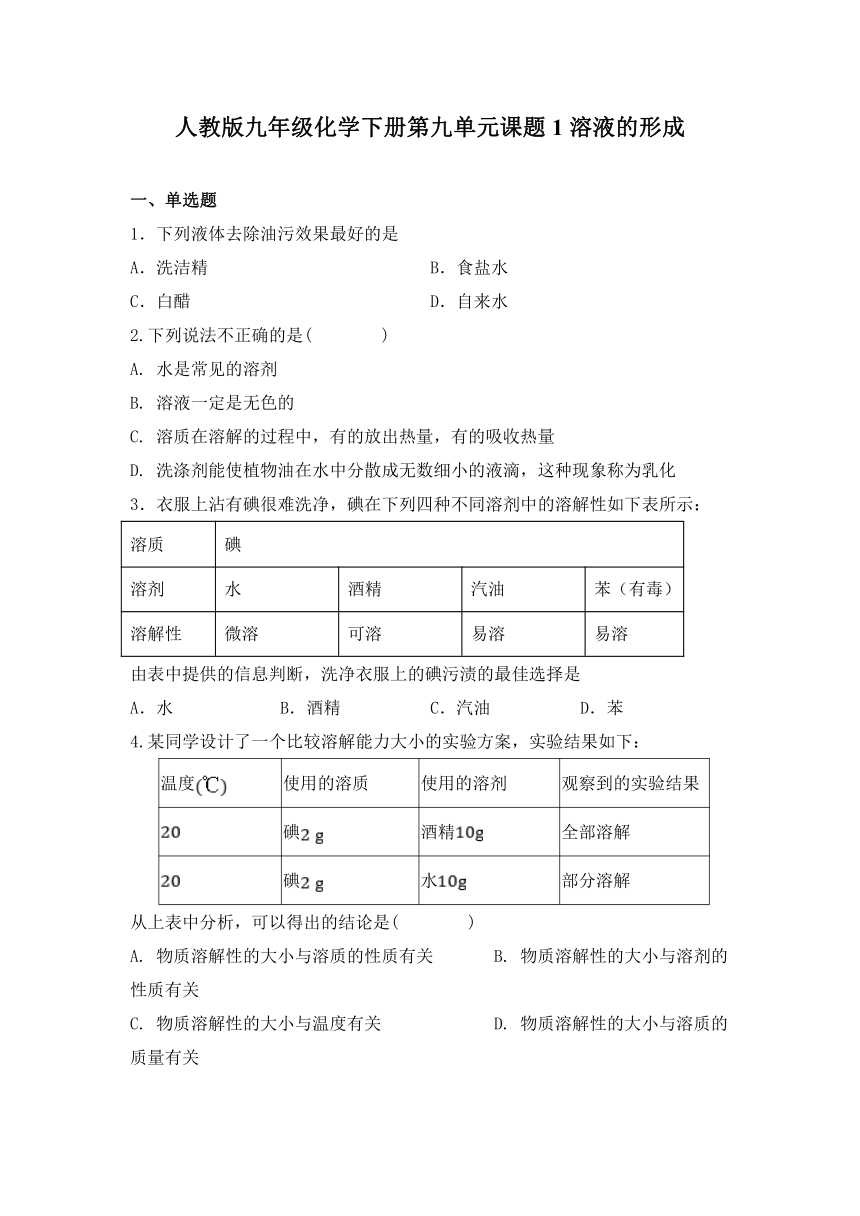 人教版九年级化学下册第九单元课题 1 溶液的形成

一、单选题

1．下列液体去除油污效果最好的是

A．洗洁精

B．食盐水

C．白醋

D．自来水

2.下列说法不正确的是(　　　　)

A. 水是常见的溶剂

B. 溶液一定是无色的

C. 溶质在溶解的过程中，有的放出热量，有的吸收热量

D. 洗涤剂能使植物油在水中分散成无数细小的液滴，这种现象称为乳化

3．衣服上沾有碘很难洗净，碘在下列四种不同溶剂中的溶解性如下表所示：

| 溶质 | 碘 | | | |
|---|---|---|---|---|
| 溶剂 | 水 | 酒精 | 汽油 | 苯（有毒） |
| 溶解性 | 微溶 | 可溶 | 易溶 | 易溶 |

由表中提供的信息判断，洗净衣服上的碘污渍的最佳选择是

A．水　　B．酒精　　C．汽油　　D．苯

4.某同学设计了一个比较溶解能力大小的实验方案，实验结果如下：

| 温度(℃) | 使用的溶质 | 使用的溶剂 | 观察到的实验结果 |
|---|---|---|---|
| 20 | 碘2 g | 酒精10g | 全部溶解 |
| 20 | 碘2 g | 水10g | 部分溶解 |

从上表中分析，可以得出的结论是(　　　　)

A. 物质溶解性的大小与溶质的性质有关

B. 物质溶解性的大小与溶剂的性质有关

C. 物质溶解性的大小与温度有关

D. 物质溶解性的大小与溶质的质量有关